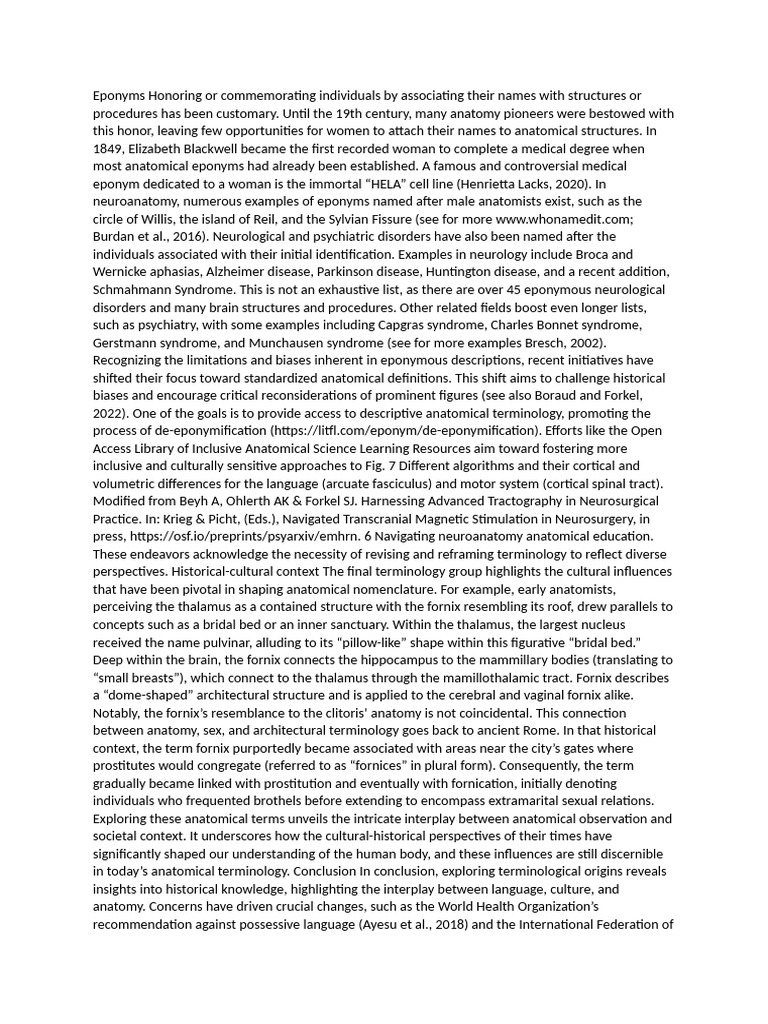 Eponyms Honoring or commemorating individuals by associating their names with structures or procedures has been customary. Until the 19th century, many anatomy pioneers were bestowed with this honor, leaving few opportunities for women to attach their names to anatomical structures. In 1849, Elizabeth Blackwell became the first recorded woman to complete a medical degree when most anatomical eponyms had already been established. A famous and controversial medical eponym dedicated to a woman is the immortal “HELA” cell line (Henrietta Lacks, 2020). In neuroanatomy, numerous examples of eponyms named after male anatomists exist, such as the circle of Willis, the island of Reil, and the Sylvian Fissure (see for more www.whonamedit.com; Burdan et al., 2016). Neurological and psychiatric disorders have also been named after the individuals associated with their initial identification. Examples in neurology include Broca and Wernicke aphasias, Alzheimer disease, Parkinson disease, Huntington disease, and a recent addition, Schmahmann Syndrome. This is not an exhaustive list, as there are over 45 eponymous neurological disorders and many brain structures and procedures. Other related fields boost even longer lists, such as psychiatry, with some examples including Capgras syndrome, Charles Bonnet syndrome, Gerstmann syndrome, and Munchausen syndrome (see for more examples Bresch, 2002). Recognizing the limitations and biases inherent in eponymous descriptions, recent initiatives have shifted their focus toward standardized anatomical definitions. This shift aims to challenge historical biases and encourage critical reconsiderations of prominent figures (see also Boraud and Forkel, 2022). One of the goals is to provide access to descriptive anatomical terminology, promoting the process of de-eponymification (https://litfl.com/eponym/de-eponymification). Efforts like the Open Access Library of Inclusive Anatomical Science Learning Resources aim toward fostering more inclusive and culturally sensitive approaches to Fig. 7 Different algorithms and their cortical and volumetric differences for the language (arcuate fasciculus) and motor system (cortical spinal tract). Modified from Beyh A, Ohlerth AK & Forkel SJ. Harnessing Advanced Tractography in Neurosurgical Practice. In: Krieg & Picht, (Eds.), Navigated Transcranial Magnetic Stimulation in Neurosurgery, in press, https://osf.io/preprints/psyarxiv/emhrn. 6 Navigating neuroanatomy anatomical education. These endeavors acknowledge the necessity of revising and reframing terminology to reflect diverse perspectives. Historical-cultural context The final terminology group highlights the cultural influences that have been pivotal in shaping anatomical nomenclature. For example, early anatomists, perceiving the thalamus as a contained structure with the fornix resembling its roof, drew parallels to concepts such as a bridal bed or an inner sanctuary. Within the thalamus, the largest nucleus received the name pulvinar, alluding to its “pillow-like” shape within this figurative “bridal bed.” Deep within the brain, the fornix connects the hippocampus to the mammillary bodies (translating to “small breasts”), which connect to the thalamus through the mamillothalamic tract. Fornix describes a “dome-shaped” architectural structure and is applied to the cerebral and vaginal fornix alike. Notably, the fornix’s resemblance to the clitoris’ anatomy is not coincidental. This connection between anatomy, sex, and architectural terminology goes back to ancient Rome. In that historical context, the term fornix purportedly became associated with areas near the city’s gates where prostitutes would congregate (referred to as “fornices” in plural form). Consequently, the term gradually became linked with prostitution and eventually with fornication, initially denoting individuals who frequented brothels before extending to encompass extramarital sexual relations. Exploring these anatomical terms unveils the intricate interplay between anatomical observation and societal context. It underscores how the cultural-historical perspectives of their times have significantly shaped our understanding of the human body, and these influences are still discernible in today’s anatomical terminology. Conclusion In conclusion, exploring terminological origins reveals insights into historical knowledge, highlighting the interplay between language, culture, and anatomy. Concerns have driven crucial changes, such as the World Health Organization’s recommendation against possessive language (Ayesu et al., 2018) and the International Federation of